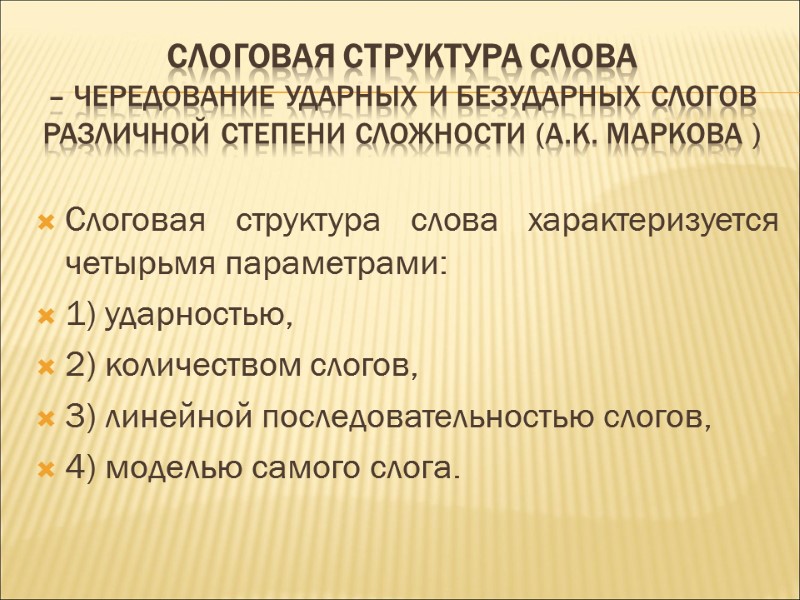 СЛОГОВАЯ СТРУКТУРА СЛОВА – ЧЕРЕДОВАНИЕ УДАРНЫХ И БЕЗУДАРНЫХ СЛОГОВ РАЗЛИЧНОЙ СТЕПЕНИ СЛОЖНОСТИ (А.К. МАРКОВА )

Слоговая структура слова характеризуется четырьмя параметрами:

1) ударностью,

2) количеством слогов,

3) линейной последовательностью слогов,

4) моделью самого слога.